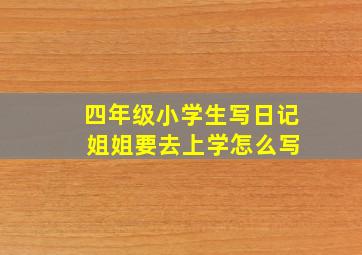 四年级小学生写日记
姐姐要去上学怎么写